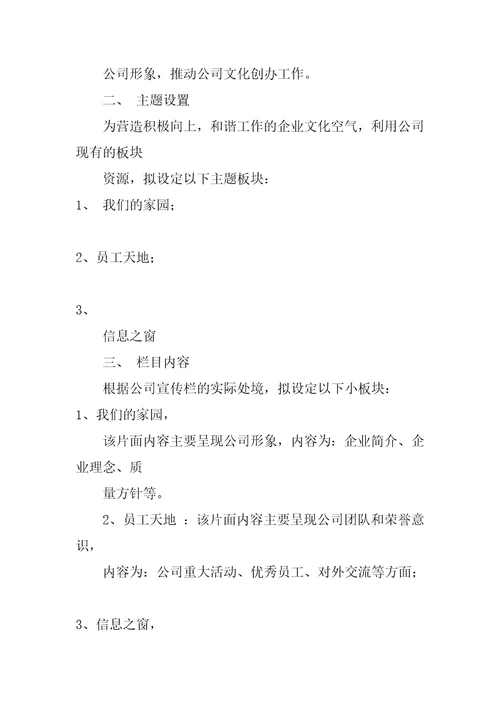 公司形象，推动公司文化创办工作。

二、 主题设置

为营造积极向上，和谐工作的企业文化空气，利用公司现有的板块

资源，拟设定以下主题板块：

1、 我们的家园；

2、员工天地；

3、

信息之窗

三、 栏目内容

根据公司宣传栏的实际处境，拟设定以下小板块：

1、我们的家园，

该片面内容主要呈现公司形象，内容为：企业简介、企业理念、质

量方针等。

2、员工天地 ：该片面内容主要呈现公司团队和荣誉意识，

内容为：公司重大活动、优秀员工、对外交流等方面；

3、信息之窗，